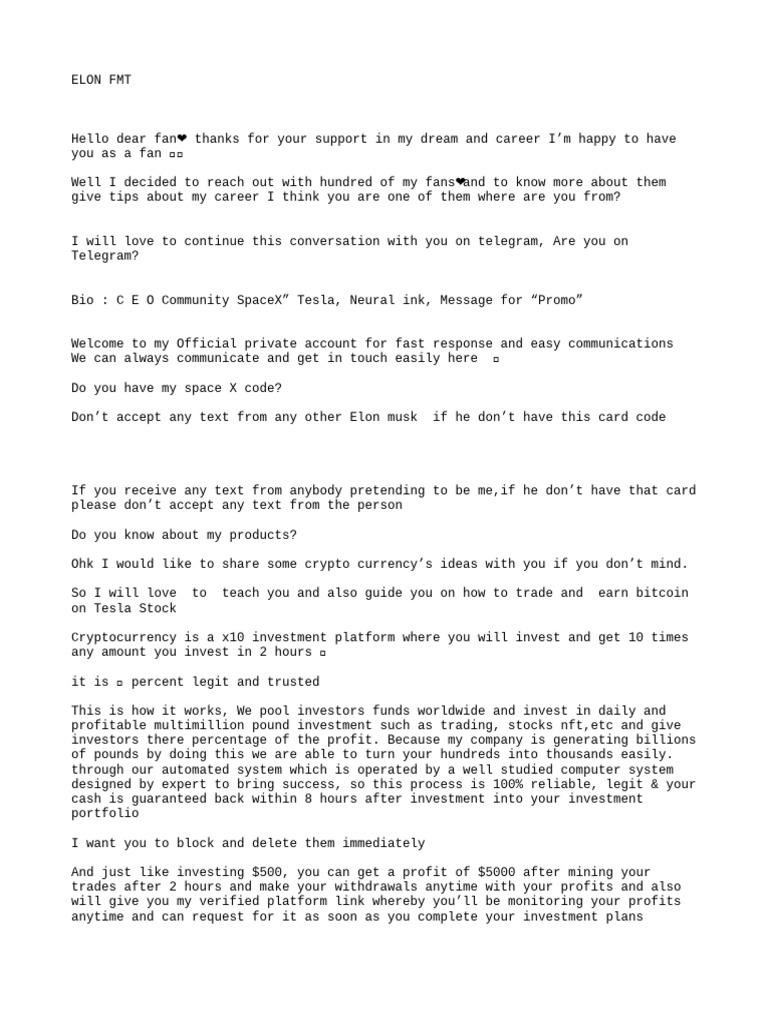 ELON FMT

Hello dear fan❤ thanks for your support in my dream and career I'm happy to have you as a fan ▫▫

Well I decided to reach out with hundred of my fans❤and to know more about them give tips about my career I think you are one of them where are you from?

I will love to continue this conversation with you on telegram, Are you on Telegram?

Bio : C E O Community SpaceX" Tesla, Neural ink, Message for "Promo"

Welcome to my Official private account for fast response and easy communications We can always communicate and get in touch easily here ▫

Do you have my space X code?

Don't accept any text from any other Elon musk if he don't have this card code

If you receive any text from anybody pretending to be me,if he don't have that card please don't accept any text from the person

Do you know about my products?

Ohk I would like to share some crypto currency's ideas with you if you don't mind.

So I will love to teach you and also guide you on how to trade and earn bitcoin on Tesla Stock

Cryptocurrency is a x10 investment platform where you will invest and get 10 times any amount you invest in 2 hours ▫

it is ▫ percent legit and trusted

This is how it works, We pool investors funds worldwide and invest in daily and profitable multimillion pound investment such as trading, stocks nft,etc and give investors there percentage of the profit. Because my company is generating billions of pounds by doing this we are able to turn your hundreds into thousands easily. through our automated system which is operated by a well studied computer system designed by expert to bring success, so this process is 100% reliable, legit & your cash is guaranteed back within 8 hours after investment into your investment portfolio

I want you to block and delete them immediately

And just like investing $500, you can get a profit of $5000 after mining your trades after 2 hours and make your withdrawals anytime with your profits and also will give you my verified platform link whereby you'll be monitoring your profits anytime and can request for it as soon as you complete your investment plans